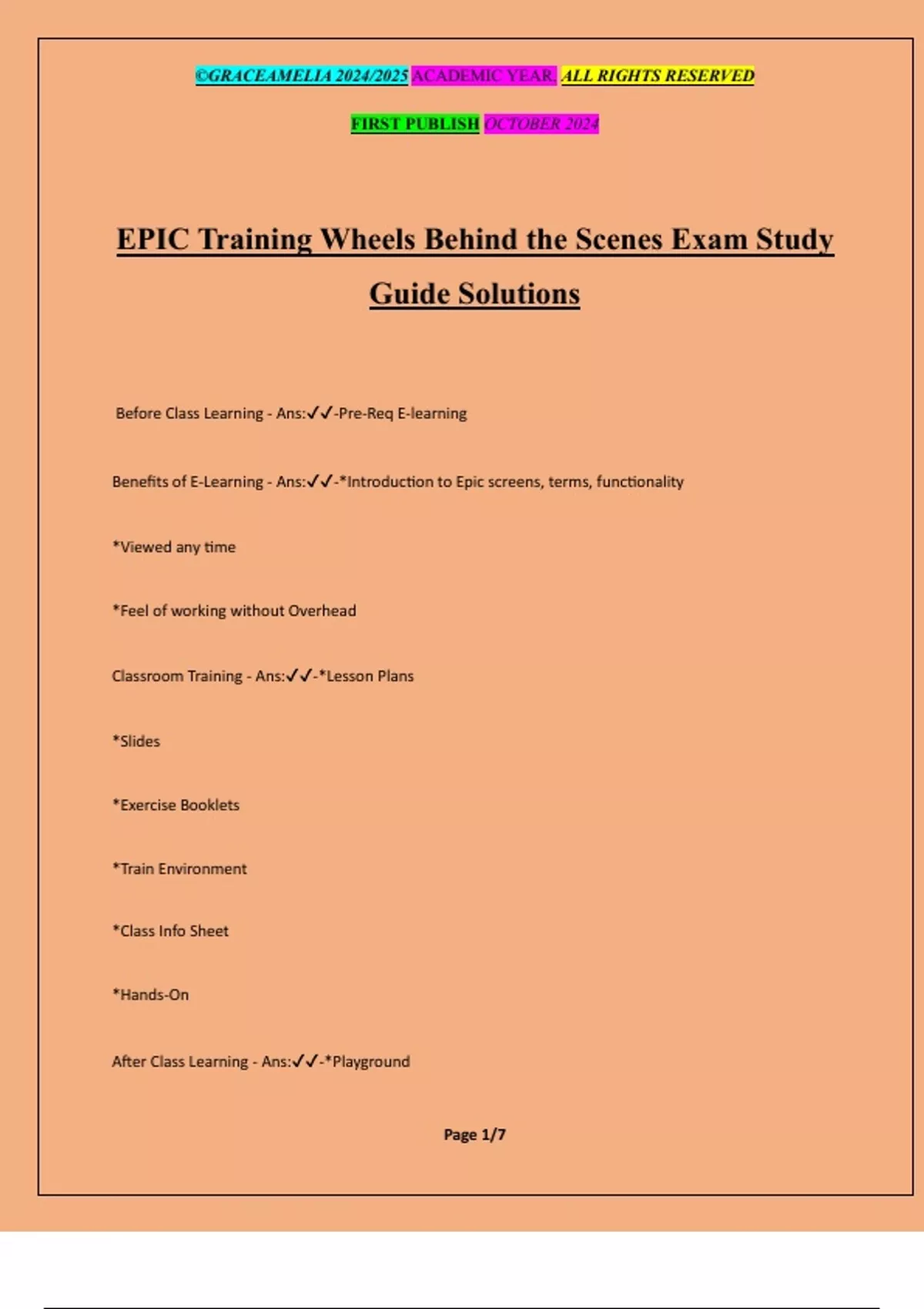 ©GRACEAMELIA 2024/2025 ACADEMIC YEAR. ALL RIGHTS RESERVED

FIRST PUBLISH OCTOBER 2024

EPIC Training Wheels Behind the Scenes Exam Study Guide Solutions

Before Class Learning - Ans:✓✓-Pre-Req E-learning

Benefits of E-Learning - Ans:✓✓-*Introduction to Epic screens, terms, functionality

*Viewed any time

*Feel of working without Overhead

Classroom Training - Ans:✓✓-*Lesson Plans

*Slides

*Exercise Booklets

*Train Environment

*Class Info Sheet

*Hands-On

After Class Learning - Ans:✓✓-*Playground

Page 1/7